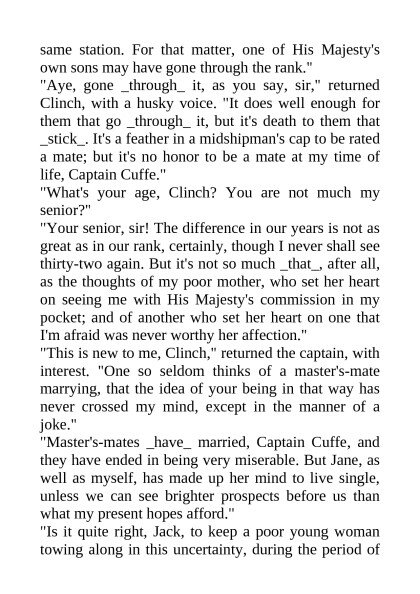 same station. For that matter, one of His Majesty's own sons may have gone through the rank."
"Aye, gone _through_ it, as you say, sir," returned Clinch, with a husky voice. "It does well enough for them that go _through_ it, but it's death to them that _stick_. It's a feather in a midshipman's cap to be rated a mate; but it's no honor to be a mate at my time of life, Captain Cuffe."
"What's your age, Clinch? You are not much my senior?"
"Your senior, sir! The difference in our years is not as great as in our rank, certainly, though I never shall see thirty-two again. But it's not so much _that_, after all, as the thoughts of my poor mother, who set her heart on seeing me with His Majesty's commission in my pocket; and of another who set her heart on one that I'm afraid was never worthy her affection."
"This is new to me, Clinch," returned the captain, with interest. "One so seldom thinks of a master's-mate marrying, that the idea of your being in that way has never crossed my mind, except in the manner of a joke."
"Master's-mates _have_ married, Captain Cuffe, and they have ended in being very miserable. But Jane, as well as myself, has made up her mind to live single, unless we can see brighter prospects before us than what my present hopes afford."
"Is it quite right, Jack, to keep a poor young woman towing along in this uncertainty, during the period of